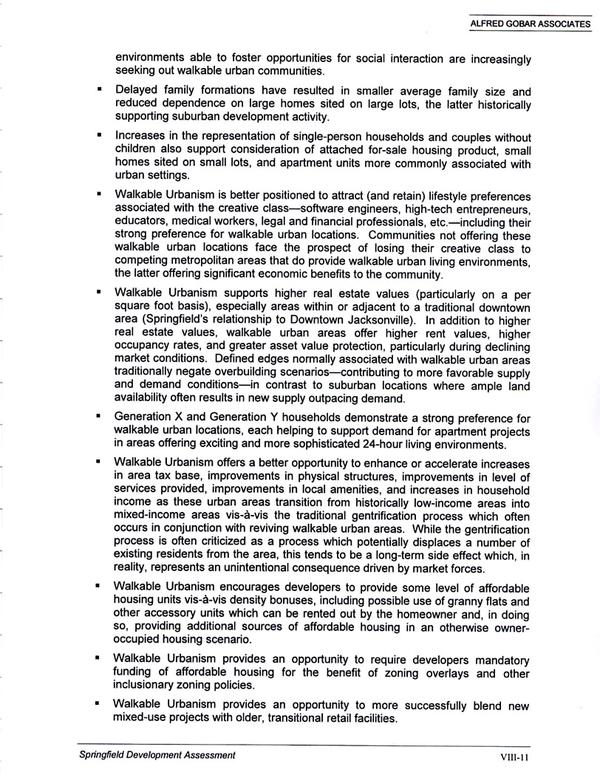 ALFRED GOBAR ASSOCIATES

environments able to foster opportunities for social interaction are increasingly seeking out walkable urban communities.

▪ Delayed family formations have resulted in smaller average family size and reduced dependence on large homes sited on large lots, the latter historically supporting suburban development activity.

▪ Increases in the representation of single-person households and couples without children also support consideration of attached for-sale housing product, small homes sited on small lots, and apartment units more commonly associated with urban settings.

▪ Walkable Urbanism is better positioned to attract (and retain) lifestyle preferences associated with the creative class—software engineers, high-tech entrepreneurs, educators, medical workers, legal and financial professionals, etc.—including their strong preference for walkable urban locations. Communities not offering these walkable urban locations face the prospect of losing their creative class to competing metropolitan areas that do provide walkable urban living environments, the latter offering significant economic benefits to the community.

▪ Walkable Urbanism supports higher real estate values (particularly on a per square foot basis), especially areas within or adjacent to a traditional downtown area (Springfield's relationship to Downtown Jacksonville). In addition to higher real estate values, walkable urban areas offer higher rent values, higher occupancy rates, and greater asset value protection, particularly during declining market conditions. Defined edges normally associated with walkable urban areas traditionally negate overbuilding scenarios—contributing to more favorable supply and demand conditions—in contrast to suburban locations where ample land availability often results in new supply outpacing demand.

▪ Generation X and Generation Y households demonstrate a strong preference for walkable urban locations, each helping to support demand for apartment projects in areas offering exciting and more sophisticated 24-hour living environments.

▪ Walkable Urbanism offers a better opportunity to enhance or accelerate increases in area tax base, improvements in physical structures, improvements in level of services provided, improvements in local amenities, and increases in household income as these urban areas transition from historically low-income areas into mixed-income areas vis-à-vis the traditional gentrification process which often occurs in conjunction with reviving walkable urban areas. While the gentrification process is often criticized as a process which potentially displaces a number of existing residents from the area, this tends to be a long-term side effect which, in reality, represents an unintentional consequence driven by market forces.

▪ Walkable Urbanism encourages developers to provide some level of affordable housing units vis-à-vis density bonuses, including possible use of granny flats and other accessory units which can be rented out by the homeowner and, in doing so, providing additional sources of affordable housing in an otherwise owner-occupied housing scenario.

▪ Walkable Urbanism provides an opportunity to require developers mandatory funding of affordable housing for the benefit of zoning overlays and other inclusionary zoning policies.

▪ Walkable Urbanism provides an opportunity to more successfully blend new mixed-use projects with older, transitional retail facilities.

Springfield Development Assessment

VIII-11